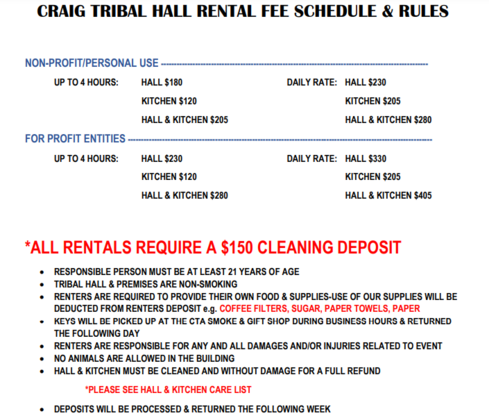 CRAIG TRIBAL HALL RENTAL FEE SCHEDULE & RULES

NON-PROFIT/PERSONAL USE

UP TO 4 HOURS: HALL $180
KITCHEN $120
HALL & KITCHEN $205

DAILY RATE: HALL $230
KITCHEN $205
HALL & KITCHEN $280

FOR PROFIT ENTITIES

UP TO 4 HOURS: HALL $230
KITCHEN $120
HALL & KITCHEN $280

DAILY RATE: HALL $330
KITCHEN $205
HALL & KITCHEN $405

*ALL RENTALS REQUIRE A $150 CLEANING DEPOSIT

• RESPONSIBLE PERSON MUST BE AT LEAST 21 YEARS OF AGE
• TRIBAL HALL & PREMISES ARE NON-SMOKING
• RENTERS ARE REQUIRED TO PROVIDE THEIR OWN FOOD & SUPPLIES-USE OF OUR SUPPLIES WILL BE DEDUCTED FROM RENTERS DEPOSIT e.g. COFFEE FILTERS, SUGAR, PAPER TOWELS, PAPER
• KEYS WILL BE PICKED UP AT THE CTA SMOKE & GIFT SHOP DURING BUSINESS HOURS & RETURNED THE FOLLOWING DAY
• RENTERS ARE RESPONSIBLE FOR ANY AND ALL DAMAGES AND/OR INJURIES RELATED TO EVENT
• NO ANIMALS ARE ALLOWED IN THE BUILDING
• HALL & KITCHEN MUST BE CLEANED AND WITHOUT DAMAGE FOR A FULL REFUND

*PLEASE SEE HALL & KITCHEN CARE LIST

• DEPOSITS WILL BE PROCESSED & RETURNED THE FOLLOWING WEEK